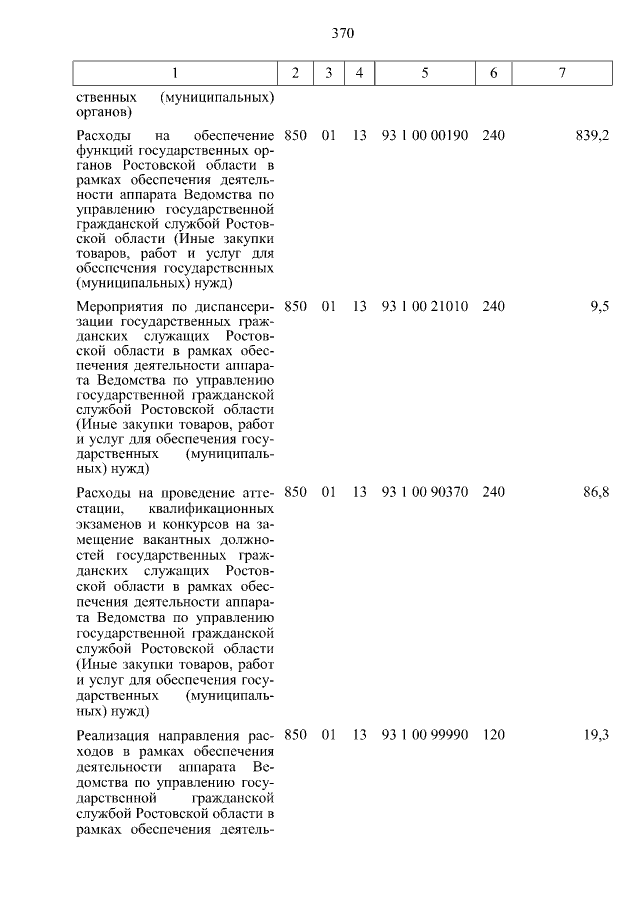 370

| 1 | 2 | 3 | 4 | 5 | 6 | 7 |
|---|---|---|---|---|---|---|
| ственных (муниципальных) органов) | | | | | | |
| Расходы на обеспечение функций государственных органов Ростовской области в рамках обеспечения деятельности аппарата Ведомства по управлению государственной гражданской службой Ростовской области (Иные закупки товаров, работ и услуг для обеспечения государственных (муниципальных) нужд) | 850 | 01 | 13 | 93 1 00 00190 | 240 | 839,2 |
| Мероприятия по диспансеризации государственных гражданских служащих Ростовской области в рамках обеспечения деятельности аппарата Ведомства по управлению государственной гражданской службой Ростовской области (Иные закупки товаров, работ и услуг для обеспечения государственных (муниципальных) нужд) | 850 | 01 | 13 | 93 1 00 21010 | 240 | 9,5 |
| Расходы на проведение аттестации, квалификационных экзаменов и конкурсов на замещение вакантных должностей государственных гражданских служащих Ростовской области в рамках обеспечения деятельности аппарата Ведомства по управлению государственной гражданской службой Ростовской области (Иные закупки товаров, работ и услуг для обеспечения государственных (муниципальных) нужд) | 850 | 01 | 13 | 93 1 00 90370 | 240 | 86,8 |
| Реализация направления расходов в рамках обеспечения деятельности аппарата Ведомства по управлению государственной гражданской службой Ростовской области в рамках обеспечения деятель- | 850 | 01 | 13 | 93 1 00 99990 | 120 | 19,3 |